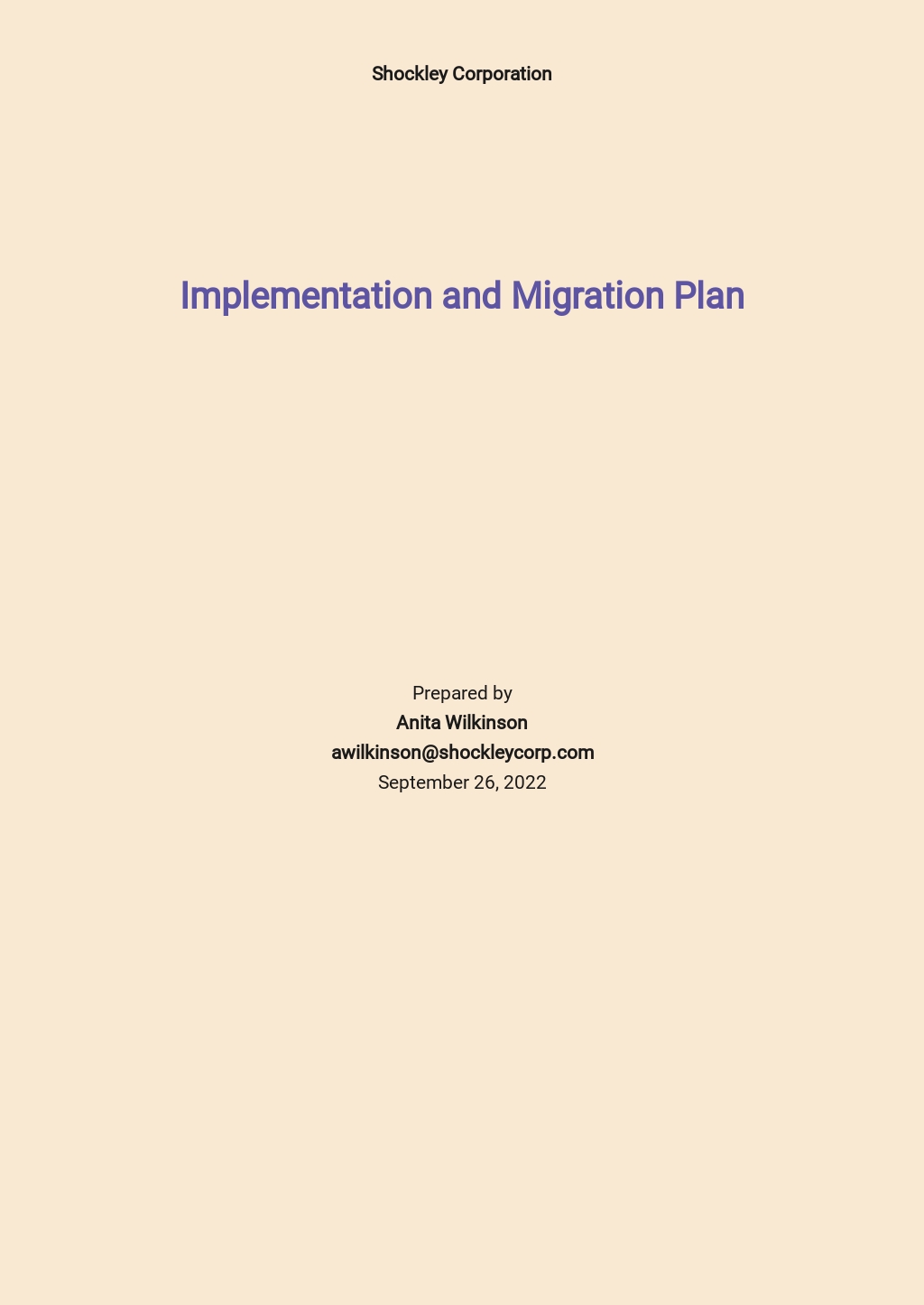 Shockley Corporation

Implementation and Migration Plan

Prepared by
Anita Wilkinson
awilkinson@shockleycorp.com
September 26, 2022